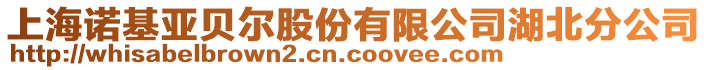 上海诺基亚贝尔股份有限公司湖北分公司
http://whisabelbrown2.cn.coovee.com